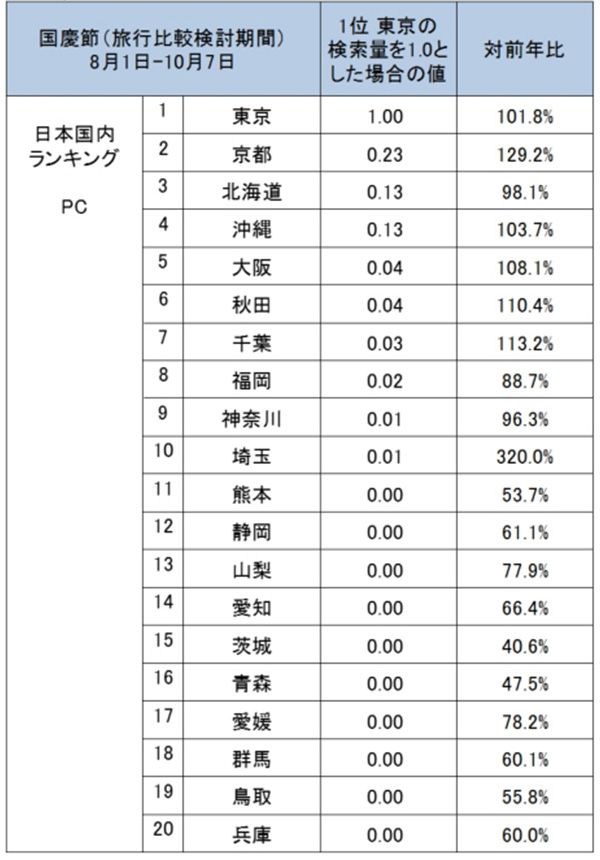 | 国慶節（旅行比較検討期間） 8月1日−10月7日 | | | 1位 東京の検索量を1.0とした場合の値 | 対前年比 |
|---|---|---|---|---|
| 日本国内ランキング PC | 1 | 東京 | 1.00 | 101.8% |
| | 2 | 京都 | 0.23 | 129.2% |
| | 3 | 北海道 | 0.13 | 98.1% |
| | 4 | 沖縄 | 0.13 | 103.7% |
| | 5 | 大阪 | 0.04 | 108.1% |
| | 6 | 秋田 | 0.04 | 110.4% |
| | 7 | 千葉 | 0.03 | 113.2% |
| | 8 | 福岡 | 0.02 | 88.7% |
| | 9 | 神奈川 | 0.01 | 96.3% |
| | 10 | 埼玉 | 0.01 | 320.0% |
| | 11 | 熊本 | 0.00 | 53.7% |
| | 12 | 静岡 | 0.00 | 61.1% |
| | 13 | 山梨 | 0.00 | 77.9% |
| | 14 | 愛知 | 0.00 | 66.4% |
| | 15 | 茨城 | 0.00 | 40.6% |
| | 16 | 青森 | 0.00 | 47.5% |
| | 17 | 愛媛 | 0.00 | 78.2% |
| | 18 | 群馬 | 0.00 | 60.1% |
| | 19 | 鳥取 | 0.00 | 55.8% |
| | 20 | 兵庫 | 0.00 | 60.0% |